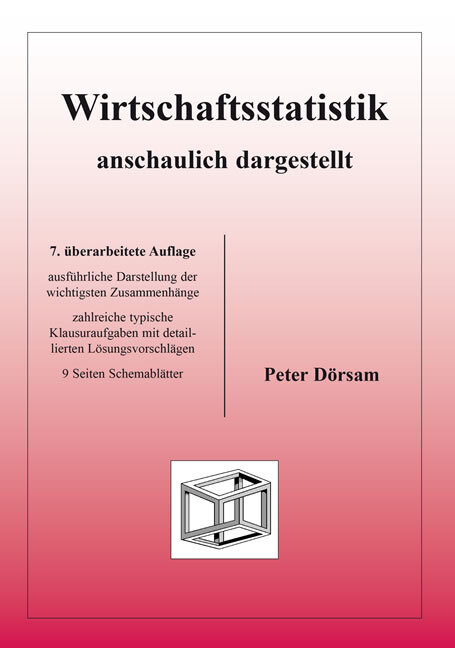 Wirtschaftsstatistik

anschaulich dargestellt

7. überarbeitete Auflage

ausführliche Darstellung der wichtigsten Zusammenhänge

zahlreiche typische Klausuraufgaben mit detaillierten Lösungsvorschlägen

9 Seiten Schemablätter

Peter Dörsam